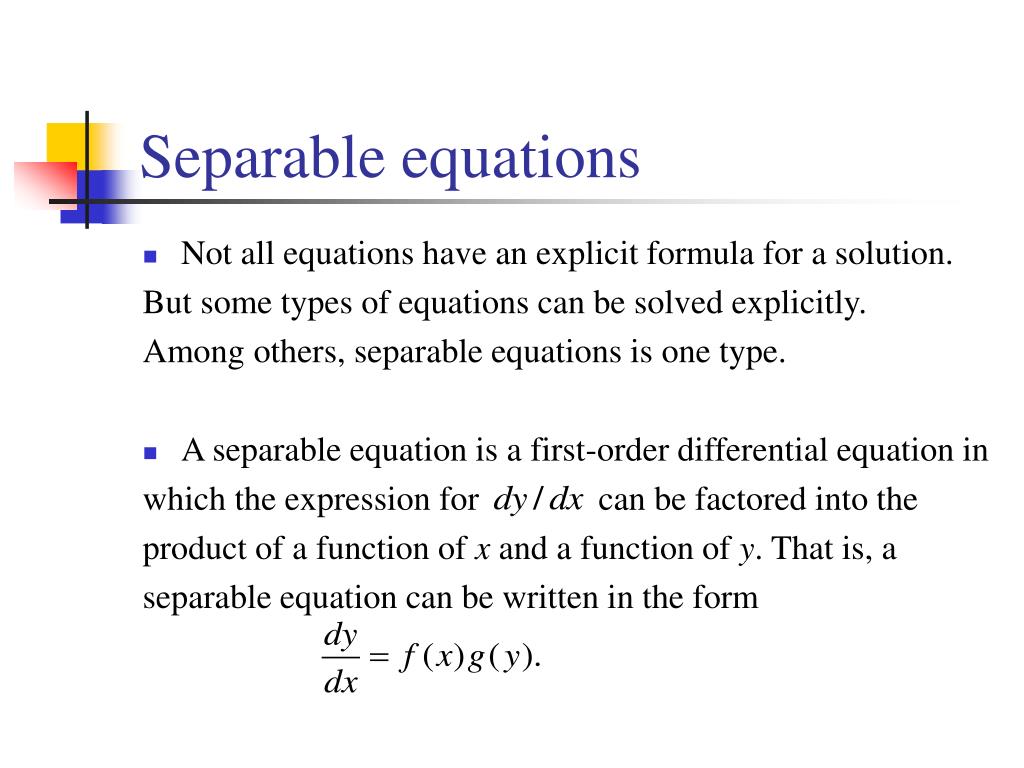 Separable equations

Not all equations have an explicit formula for a solution. But some types of equations can be solved explicitly. Among others, separable equations is one type.

A separable equation is a first-order differential equation in which the expression for $dy/dx$ can be factored into the product of a function of $x$ and a function of $y$. That is, a separable equation can be written in the form

$\frac{dy}{dx} = f(x)g(y).$